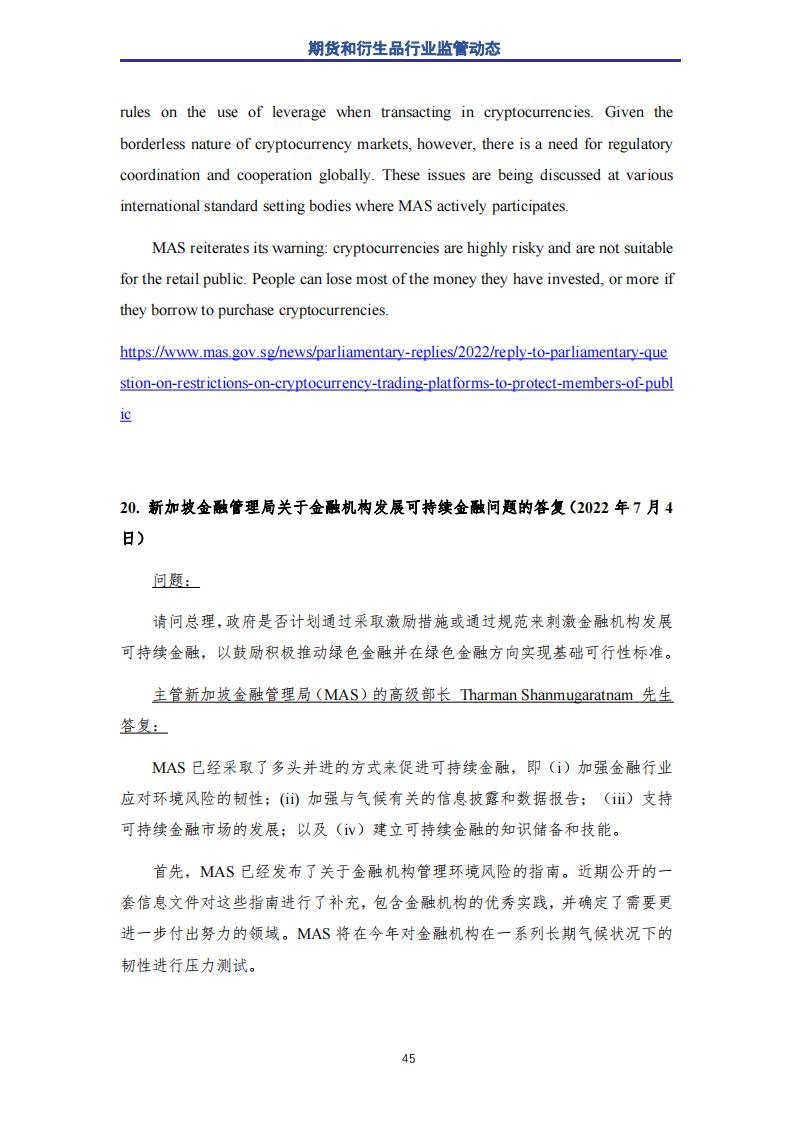 期货和衍生品行业监管动态

rules on the use of leverage when transacting in cryptocurrencies. Given the borderless nature of cryptocurrency markets, however, there is a need for regulatory coordination and cooperation globally. These issues are being discussed at various international standard setting bodies where MAS actively participates.

MAS reiterates its warning: cryptocurrencies are highly risky and are not suitable for the retail public. People can lose most of the money they have invested, or more if they borrow to purchase cryptocurrencies.

https://www.mas.gov.sg/news/parliamentary-replies/2022/reply-to-parliamentary-question-on-restrictions-on-cryptocurrency-trading-platforms-to-protect-members-of-public

20. 新加坡金融管理局关于金融机构发展可持续金融问题的答复（2022 年 7 月 4 日）

问题：

请问总理，政府是否计划通过采取激励措施或通过规范来刺激金融机构发展可持续金融，以鼓励积极推动绿色金融并在绿色金融方向实现基础可行性标准。

主管新加坡金融管理局（MAS）的高级部长 Tharman Shanmugaratnam 先生答复：

MAS 已经采取了多头并进的方式来促进可持续金融，即（i）加强金融行业应对环境风险的韧性；(ii) 加强与气候有关的信息披露和数据报告；（iii）支持可持续金融市场的发展；以及（iv）建立可持续金融的知识储备和技能。

首先，MAS 已经发布了关于金融机构管理环境风险的指南。近期公开的一套信息文件对这些指南进行了补充，包含金融机构的优秀实践，并确定了需要更进一步付出努力的领域。MAS 将在今年对金融机构在一系列长期气候状况下的韧性进行压力测试。

45